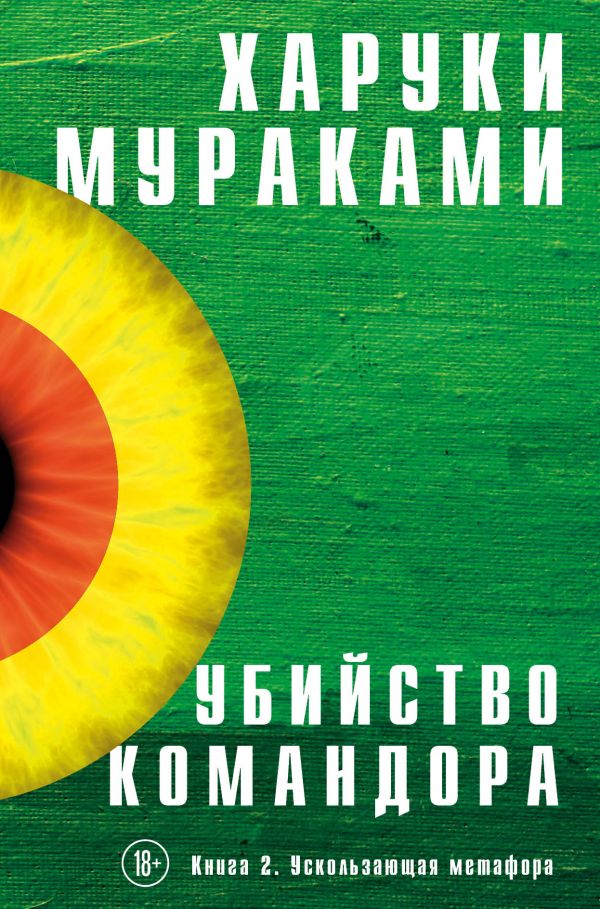 ХАРУКИ
МУРАКАМИ

УБИЙСТВО
КОМАНДОРА

18+

Книга 2. Ускользающая метафора